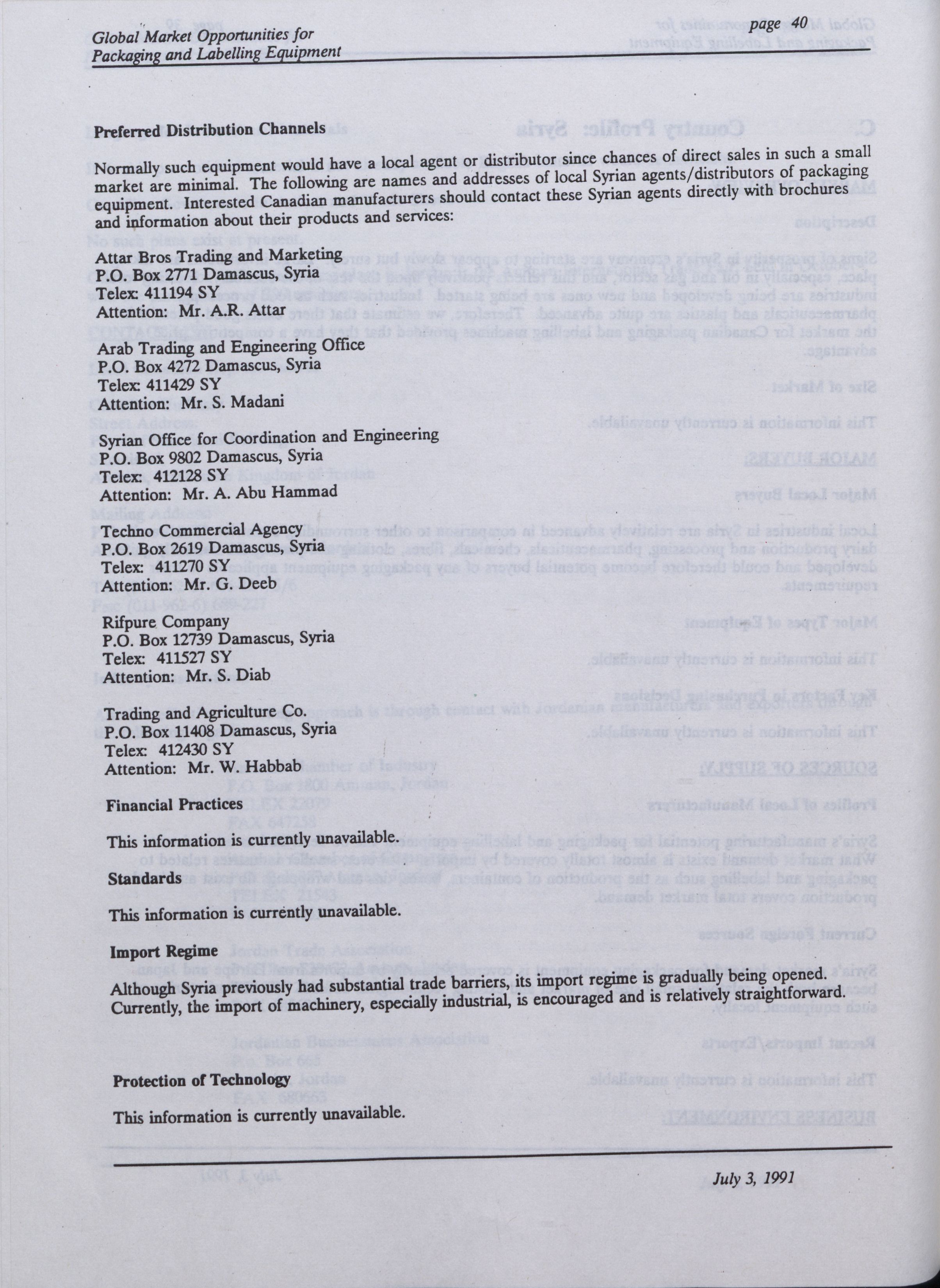 Global Market Opportunities for Packaging and Labelling Equipment

page 40

Preferred Distribution Channels

Normally such equipment would have a local agent or distributor since chances of direct sales in such a small market are minimal. The following are names and addresses of local Syrian agents/distributors of packaging equipment. Interested Canadian manufacturers should contact these Syrian agents directly with brochures and information about their products and services:

Attar Bros Trading and Marketing
P.O. Box 2771 Damascus, Syria
Telex: 411194 SY
Attention: Mr. A.R. Attar

Arab Trading and Engineering Office
P.O. Box 4272 Damascus, Syria
Telex: 411429 SY
Attention: Mr. S. Madani

Syrian Office for Coordination and Engineering
P.O. Box 9802 Damascus, Syria
Telex: 412128 SY
Attention: Mr. A. Abu Hammad

Techno Commercial Agency
P.O. Box 2619 Damascus, Syria
Telex: 411270 SY
Attention: Mr. G. Deeb

Rifpure Company
P.O. Box 12739 Damascus, Syria
Telex: 411527 SY
Attention: Mr. S. Diab

Trading and Agriculture Co.
P.O. Box 11408 Damascus, Syria
Telex: 412430 SY
Attention: Mr. W. Habbab

Financial Practices

This information is currently unavailable.

Standards

This information is currently unavailable.

Import Regime

Although Syria previously had substantial trade barriers, its import regime is gradually being opened. Currently, the import of machinery, especially industrial, is encouraged and is relatively straightforward.

Protection of Technology

This information is currently unavailable.

July 3, 1991